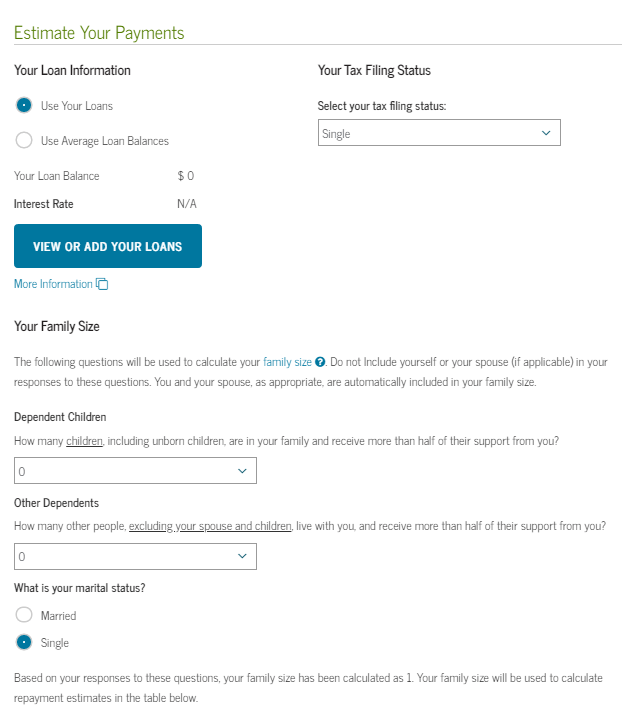 Estimate Your Payments

Your Loan Information

Use Your Loans

Use Average Loan Balances

Your Loan Balance $ 0

Interest Rate N/A

VIEW OR ADD YOUR LOANS

More Information

Your Tax Filing Status

Select your tax filing status:

Single

Your Family Size

The following questions will be used to calculate your family size. Do not Include yourself or your spouse (if applicable) in your responses to these questions. You and your spouse, as appropriate, are automatically included in your family size.

Dependent Children

How many children, including unborn children, are in your family and receive more than half of their support from you?

0

Other Dependents

How many other people, excluding your spouse and children, live with you, and receive more than half of their support from you?

0

What is your marital status?

Married

Single

Based on your responses to these questions, your family size has been calculated as 1. Your family size will be used to calculate repayment estimates in the table below.